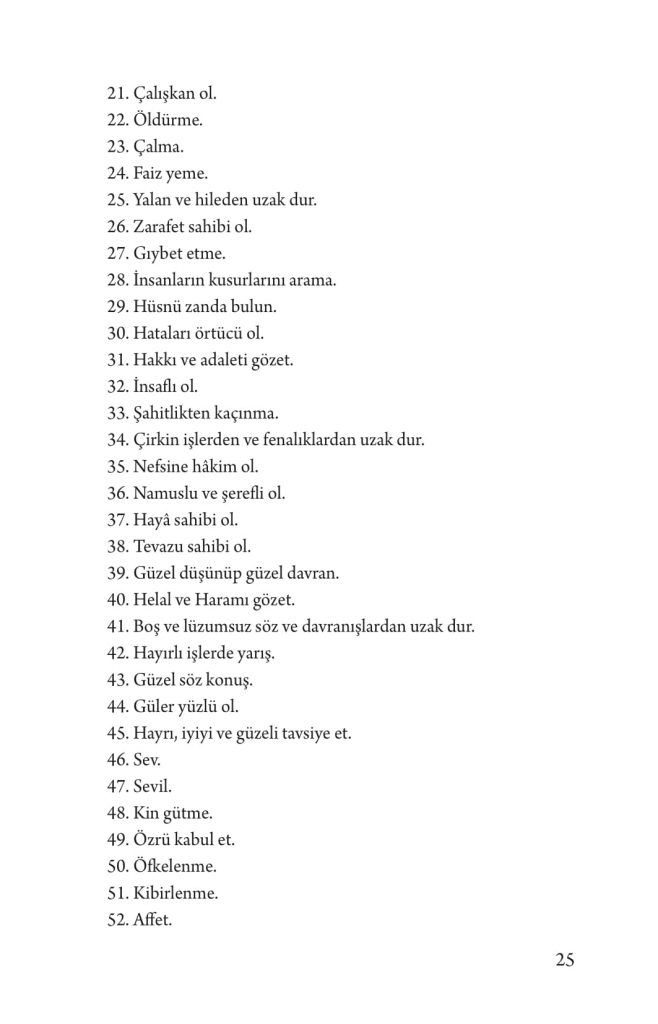 21. Çalışkan ol.
22. Öldürme.
23. Çalma.
24. Faiz yeme.
25. Yalan ve hileden uzak dur.
26. Zarafet sahibi ol.
27. Gıybet etme.
28. İnsanların kusurlarını arama.
29. Hüsnü zanda bulun.
30. Hataları örtücü ol.
31. Hakkı ve adaleti gözet.
32. İnsaflı ol.
33. Şahitlikten kaçınma.
34. Çirkin işlerden ve fenalıklardan uzak dur.
35. Nefsine hâkim ol.
36. Namuslu ve şerefli ol.
37. Hayâ sahibi ol.
38. Tevazu sahibi ol.
39. Güzel düşünüp güzel davran.
40. Helal ve Haramı gözet.
41. Boş ve lüzumsuz söz ve davranışlardan uzak dur.
42. Hayırlı işlerde yarış.
43. Güzel söz konuş.
44. Güler yüzlü ol.
45. Hayrı, iyiyi ve güzeli tavsiye et.
46. Sev.
47. Sevil.
48. Kin gütme.
49. Özrü kabul et.
50. Öfkelenme.
51. Kibirlenme.
52. Affet.

25